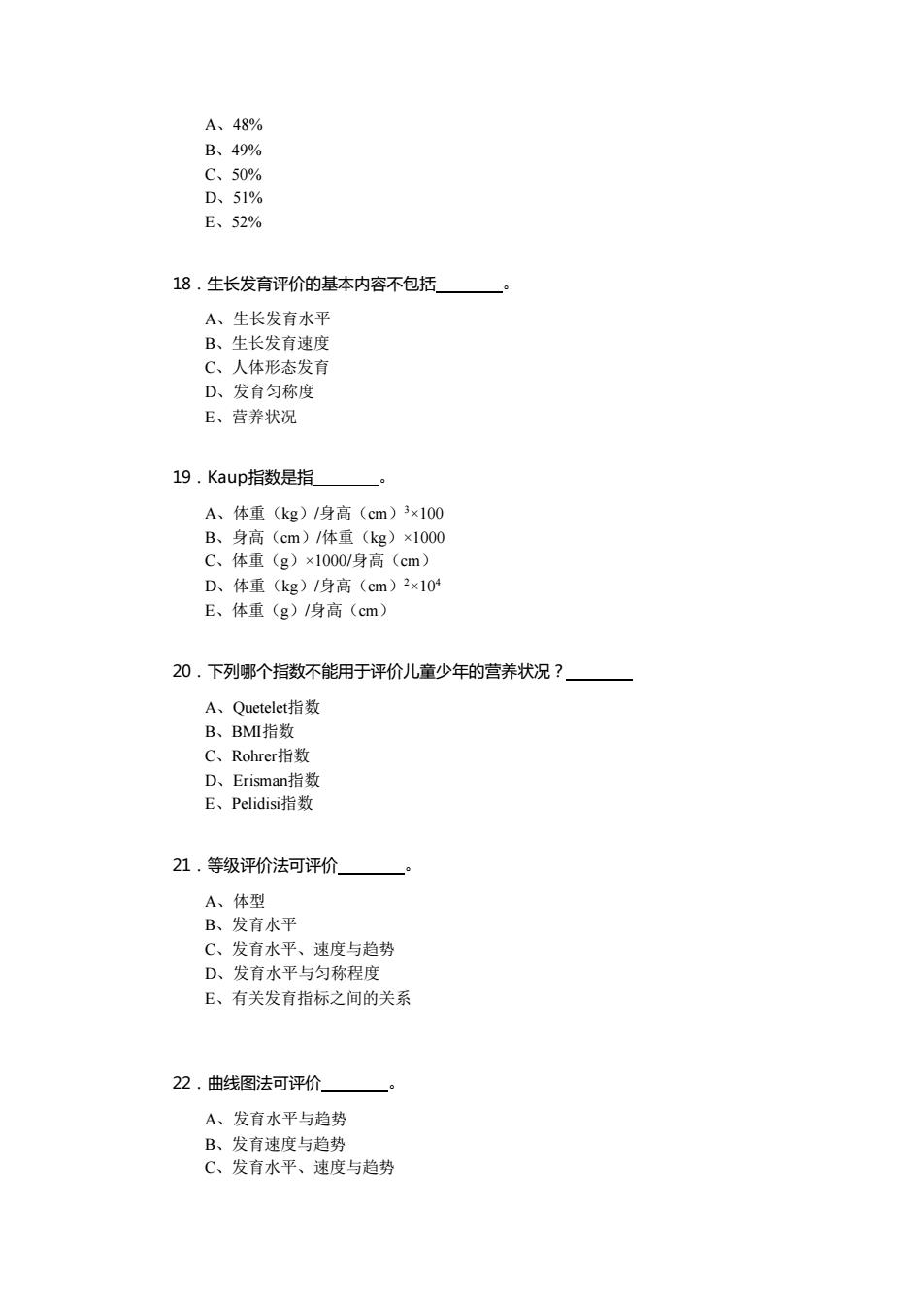 A、48%
B、49%
C、50%
D、51%
E、52%

18．生长发育评价的基本内容不包括________。

A、生长发育水平
B、生长发育速度
C、人体形态发育
D、发育匀称度
E、营养状况

19．Kaup指数是指________。

A、体重（kg）/身高（cm）$^3$×100
B、身高（cm）/体重（kg）×1000
C、体重（g）×1000/身高（cm）
D、体重（kg）/身高（cm）$^2$×$10^4$
E、体重（g）/身高（cm）

20．下列哪个指数不能用于评价儿童少年的营养状况？________

A、Quetelet指数
B、BMI指数
C、Rohrer指数
D、Erisman指数
E、Pelidisi指数

21．等级评价法可评价________。

A、体型
B、发育水平
C、发育水平、速度与趋势
D、发育水平与匀称程度
E、有关发育指标之间的关系

22．曲线图法可评价________。

A、发育水平与趋势
B、发育速度与趋势
C、发育水平、速度与趋势